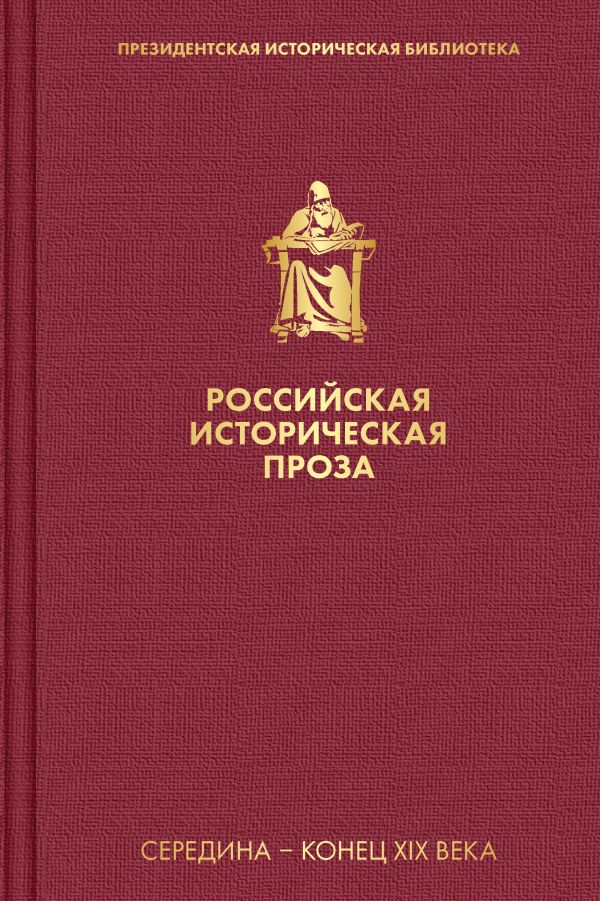 ПРЕЗИДЕНТСКАЯ ИСТОРИЧЕСКАЯ БИБЛИОТЕКА

РОССИЙСКАЯ ИСТОРИЧЕСКАЯ ПРОЗА

СЕРЕДИНА – КОНЕЦ XIX ВЕКА